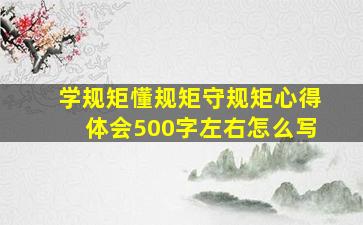 学规矩懂规矩守规矩心得体会500字左右怎么写